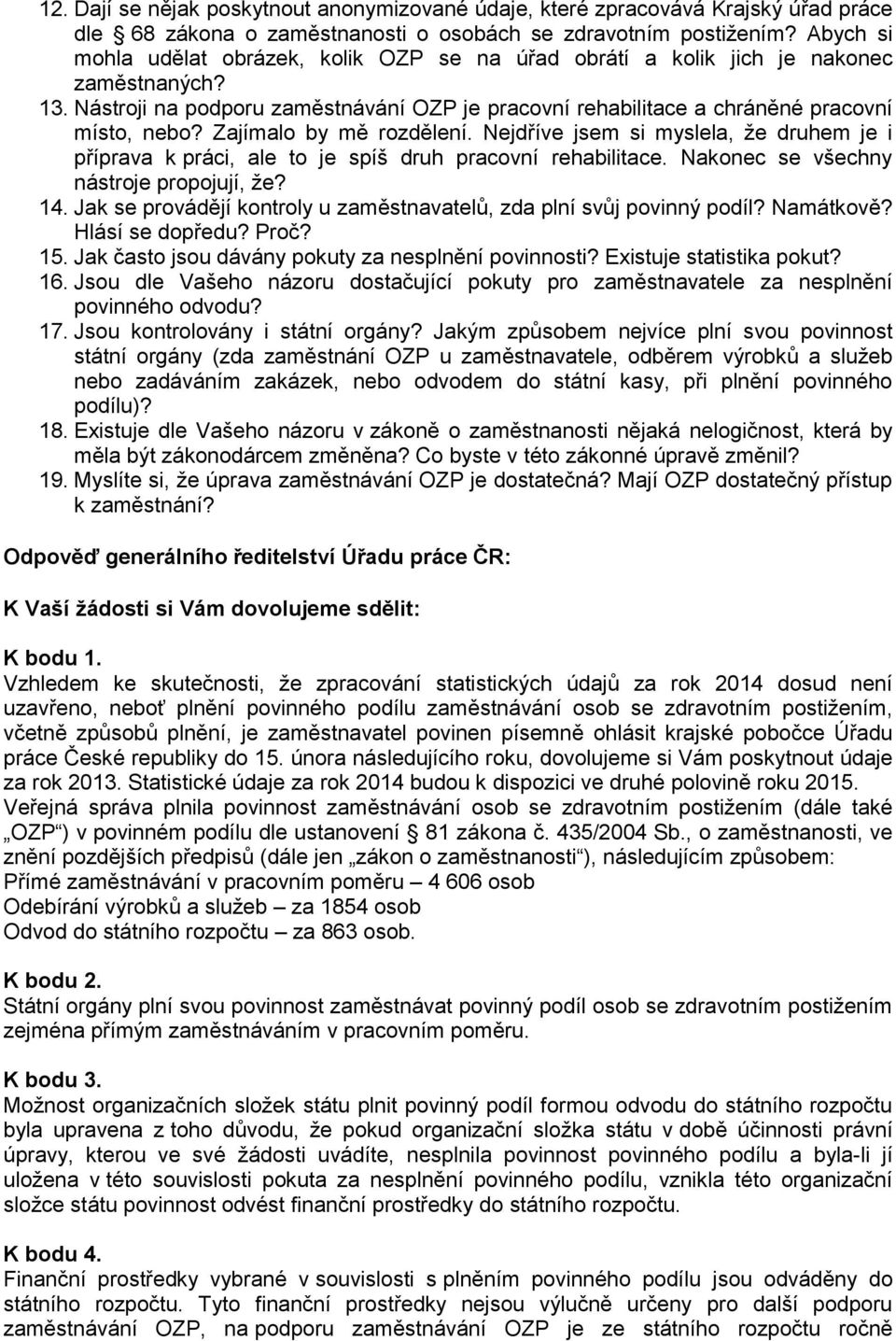 12. Dají se nějak poskytnout anonymizované údaje, které zpracovává Krajský úřad práce dle § 68 zákona o zaměstnanosti o osobách se zdravotním postižením? Abych si mohla udělat obrázek, kolik OZP se na úřad obrátí a kolik jich je nakonec zaměstnaných?
13. Nástroji na podporu zaměstnávání OZP je pracovní rehabilitace a chráněné pracovní místo, nebo? Zajímalo by mě rozdělení. Nejdříve jsem si myslela, že druhem je i příprava k práci, ale to je spíš druh pracovní rehabilitace. Nakonec se všechny nástroje propojují, že?
14. Jak se provádějí kontroly u zaměstnavatelů, zda plní svůj povinný podíl? Namátkově? Hlásí se dopředu? Proč?
15. Jak často jsou dávány pokuty za nesplnění povinnosti? Existuje statistika pokut?
16. Jsou dle Vašeho názoru dostačující pokuty pro zaměstnavatele za nesplnění povinného odvodu?
17. Jsou kontrolovány i státní orgány? Jakým způsobem nejvíce plní svou povinnost státní orgány (zda zaměstnání OZP u zaměstnavatele, odběrem výrobků a služeb nebo zadáváním zakázek, nebo odvodem do státní kasy, při plnění povinného podílu)?
18. Existuje dle Vašeho názoru v zákoně o zaměstnanosti nějaká nelogičnost, která by měla být zákonodárcem změněna? Co byste v této zákonné úpravě změnil?
19. Myslíte si, že úprava zaměstnávání OZP je dostatečná? Mají OZP dostatečný přístup k zaměstnání?

Odpověď generálního ředitelství Úřadu práce ČR:

K Vaší žádosti si Vám dovolujeme sdělit:

K bodu 1.
Vzhledem ke skutečnosti, že zpracování statistických údajů za rok 2014 dosud není uzavřeno, neboť plnění povinného podílu zaměstnávání osob se zdravotním postižením, včetně způsobů plnění, je zaměstnavatel povinen písemně ohlásit krajské pobočce Úřadu práce České republiky do 15. února následujícího roku, dovolujeme si Vám poskytnout údaje za rok 2013. Statistické údaje za rok 2014 budou k dispozici ve druhé polovině roku 2015.
Veřejná správa plnila povinnost zaměstnávání osob se zdravotním postižením (dále také „OZP“) v povinném podílu dle ustanovení § 81 zákona č. 435/2004 Sb., o zaměstnanosti, ve znění pozdějších předpisů (dále jen „zákon o zaměstnanosti“), následujícím způsobem:
Přímé zaměstnávání v pracovním poměru – 4 606 osob
Odebírání výrobků a služeb – za 1854 osob
Odvod do státního rozpočtu – za 863 osob.

K bodu 2.
Státní orgány plní svou povinnost zaměstnávat povinný podíl osob se zdravotním postižením zejména přímým zaměstnáváním v pracovním poměru.

K bodu 3.
Možnost organizačních složek státu plnit povinný podíl formou odvodu do státního rozpočtu byla upravena z toho důvodu, že pokud organizační složka státu v době účinnosti právní úpravy, kterou ve své žádosti uvádíte, nesplnila povinnost povinného podílu a byla-li jí uložena v této souvislosti pokuta za nesplnění povinného podílu, vznikla této organizační složce státu povinnost odvést finanční prostředky do státního rozpočtu.

K bodu 4.
Finanční prostředky vybrané v souvislosti s plněním povinného podílu jsou odváděny do státního rozpočtu. Tyto finanční prostředky nejsou výlučně určeny pro další podporu zaměstnávání OZP, na podporu zaměstnávání OZP je ze státního rozpočtu ročně